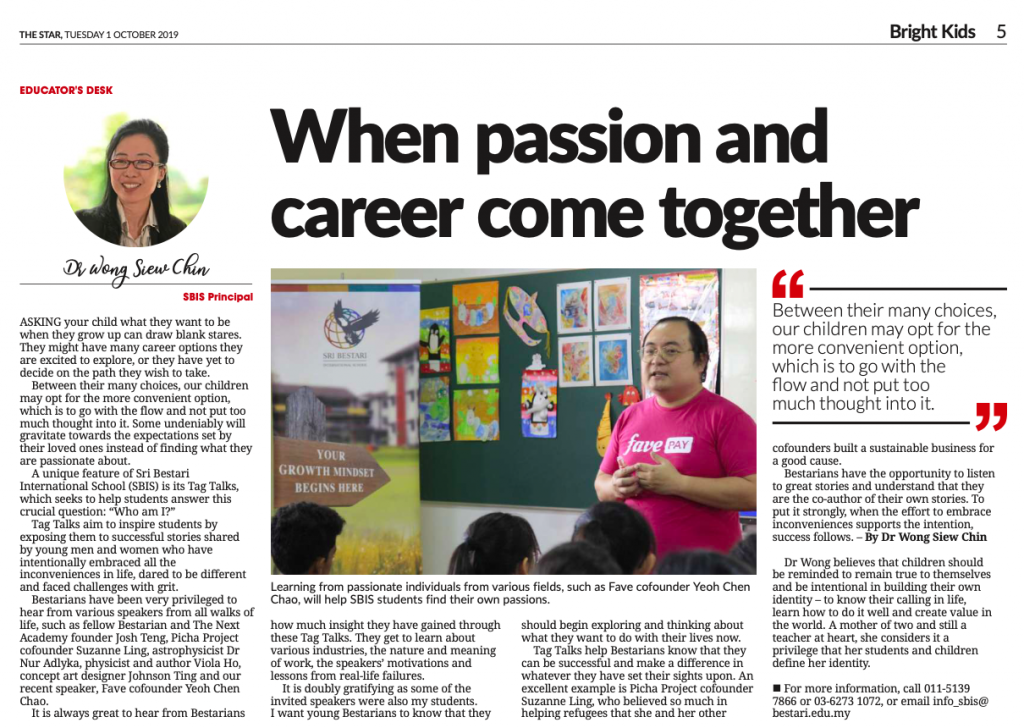 THE STAR, TUESDAY 1 OCTOBER 2019

Bright Kids 5

EDUCATOR'S DESK

Dr Wong Siew Chin

SBIS Principal

When passion and career come together

ASKING your child what they want to be when they grow up can draw blank stares. They might have many career options they are excited to explore, or they have yet to decide on the path they wish to take.

Between their many choices, our children may opt for the more convenient option, which is to go with the flow and not put too much thought into it. Some undeniably will gravitate towards the expectations set by their loved ones instead of finding what they are passionate about.

A unique feature of Sri Bestari International School (SBIS) is its Tag Talks, which seeks to help students answer this crucial question: "Who am I?"

Tag Talks aim to inspire students by exposing them to successful stories shared by young men and women who have intentionally embraced all the inconveniences in life, dared to be different and faced challenges with grit.

Bestarians have been very privileged to hear from various speakers from all walks of life, such as fellow Bestarian and The Next Academy founder Josh Teng, Picha Project cofounder Suzanne Ling, astrophysicist Dr Nur Adlyka, physicist and author Viola Ho, concept art designer Johnson Ting and our recent speaker, Fave cofounder Yeoh Chen Chao.

It is always great to hear from Bestarians

SRI BESTARI INTERNATIONAL SCHOOL

YOUR GROWTH MINDSET BEGINS HERE

fave PAY

Learning from passionate individuals from various fields, such as Fave cofounder Yeoh Chen Chao, will help SBIS students find their own passions.

how much insight they have gained through these Tag Talks. They get to learn about various industries, the nature and meaning of work, the speakers' motivations and lessons from real-life failures.

It is doubly gratifying as some of the invited speakers were also my students. I want young Bestarians to know that they

should begin exploring and thinking about what they want to do with their lives now.

Tag Talks help Bestarians know that they can be successful and make a difference in whatever they have set their sights upon. An excellent example is Picha Project cofounder Suzanne Ling, who believed so much in helping refugees that she and her other

Between their many choices, our children may opt for the more convenient option, which is to go with the flow and not put too much thought into it.

cofounders built a sustainable business for a good cause.

Bestarians have the opportunity to listen to great stories and understand that they are the co-author of their own stories. To put it strongly, when the effort to embrace inconveniences supports the intention, success follows. – By Dr Wong Siew Chin

Dr Wong believes that children should be reminded to remain true to themselves and be intentional in building their own identity – to know their calling in life, learn how to do it well and create value in the world. A mother of two and still a teacher at heart, she considers it a privilege that her students and children define her identity.

■ For more information, call 011-5139 7866 or 03-6273 1072, or email info_sbis@bestari.edu.my